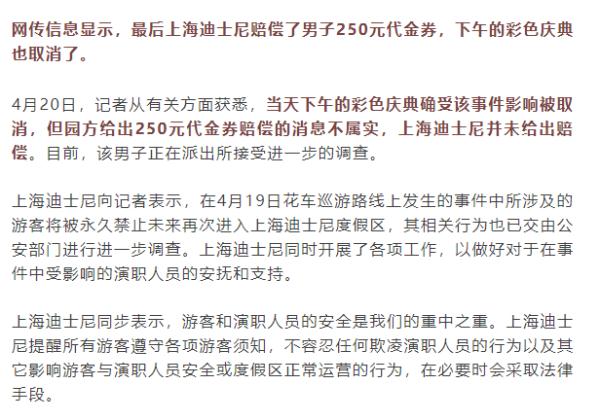 网传信息显示，最后上海迪士尼赔偿了男子250元代金券，下午的彩色庆典也取消了。

4月20日，记者从有关方面获悉，当天下午的彩色庆典确受该事件影响被取消，但园方给出250元代金券赔偿的消息不属实，上海迪士尼并未给出赔偿。目前，该男子正在派出所接受进一步的调查。

上海迪士尼向记者表示，在4月19日花车巡游路线上发生的事件中所涉及的游客将被永久禁止未来再次进入上海迪士尼度假区，其相关行为也已交由公安部门进行进一步调查。上海迪士尼同时开展了各项工作，以做好对于在事件中受影响的演职人员的安抚和支持。

上海迪士尼同步表示，游客和演职人员的安全是我们的重中之重。上海迪士尼提醒所有游客遵守各项游客须知，不容忍任何欺凌演职人员的行为以及其它影响游客与演职人员安全或度假区正常运营的行为，在必要时会采取法律手段。